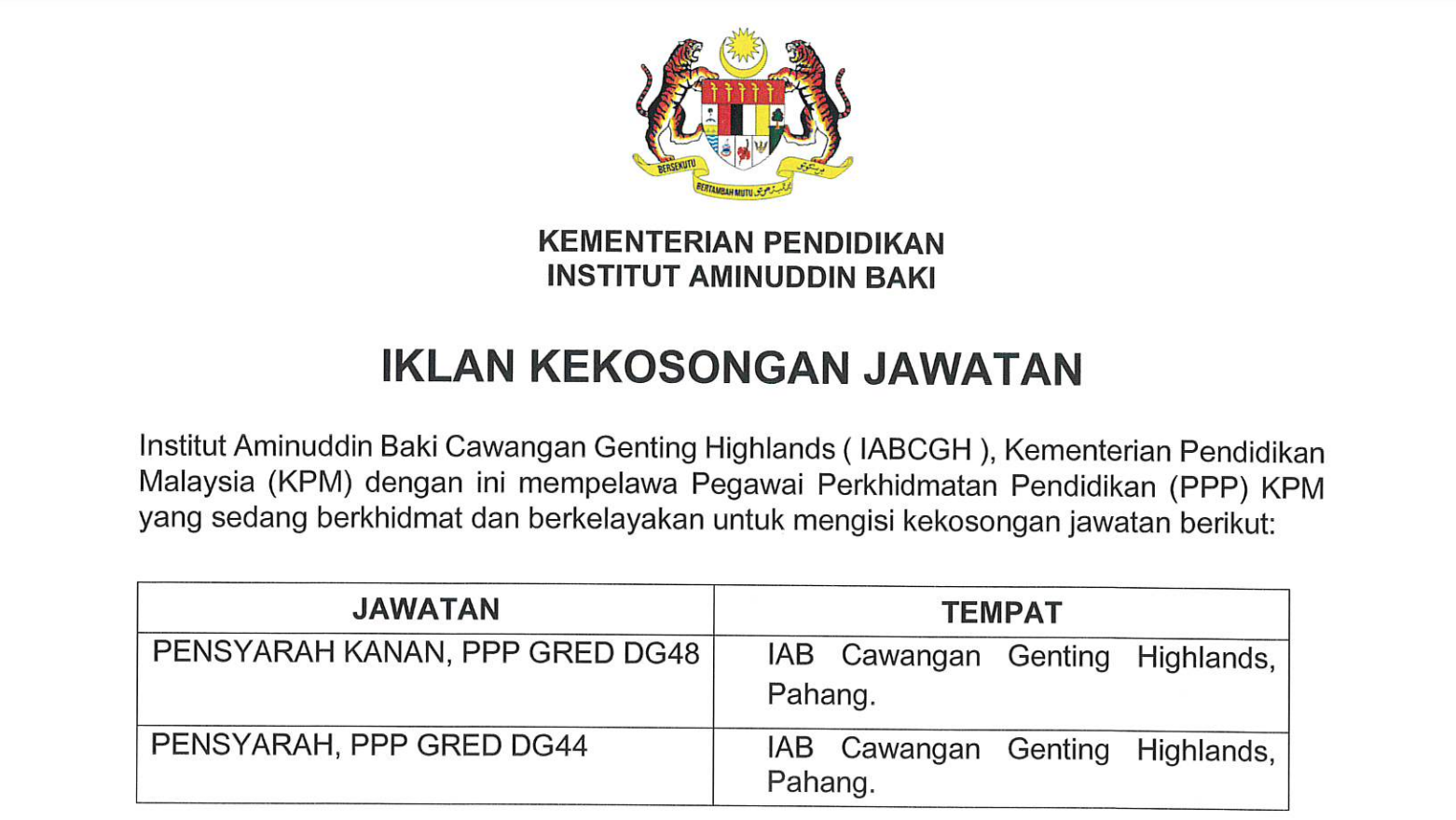 BERSEKUTU BERTAMBAH MUTU

KEMENTERIAN PENDIDIKAN
INSTITUT AMINUDDIN BAKI

IKLAN KEKOSONGAN JAWATAN

Institut Aminuddin Baki Cawangan Genting Highlands ( IABCGH ), Kementerian Pendidikan Malaysia (KPM) dengan ini mempelawa Pegawai Perkhidmatan Pendidikan (PPP) KPM yang sedang berkhidmat dan berkelayakan untuk mengisi kekosongan jawatan berikut:

| JAWATAN | TEMPAT |
|---|---|
| PENSYARAH KANAN, PPP GRED DG48 | IAB Cawangan Genting Highlands, Pahang. |
| PENSYARAH, PPP GRED DG44 | IAB Cawangan Genting Highlands, Pahang. |